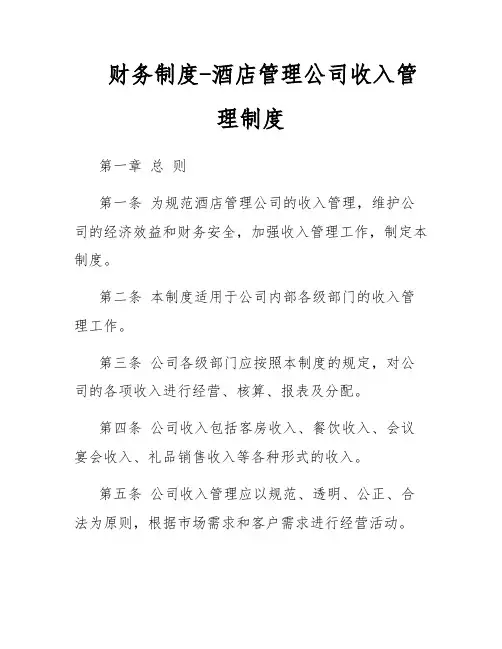 财务制度-酒店管理公司收入管理制度

第一章 总 则

第一条 为规范酒店管理公司的收入管理，维护公司的经济效益和财务安全，加强收入管理工作，制定本制度。

第二条 本制度适用于公司内部各级部门的收入管理工作。

第三条 公司各级部门应按照本制度的规定，对公司的各项收入进行经营、核算、报表及分配。

第四条 公司收入包括客房收入、餐饮收入、会议宴会收入、礼品销售收入等各种形式的收入。

第五条 公司收入管理应以规范、透明、公正、合法为原则，根据市场需求和客户需求进行经营活动。